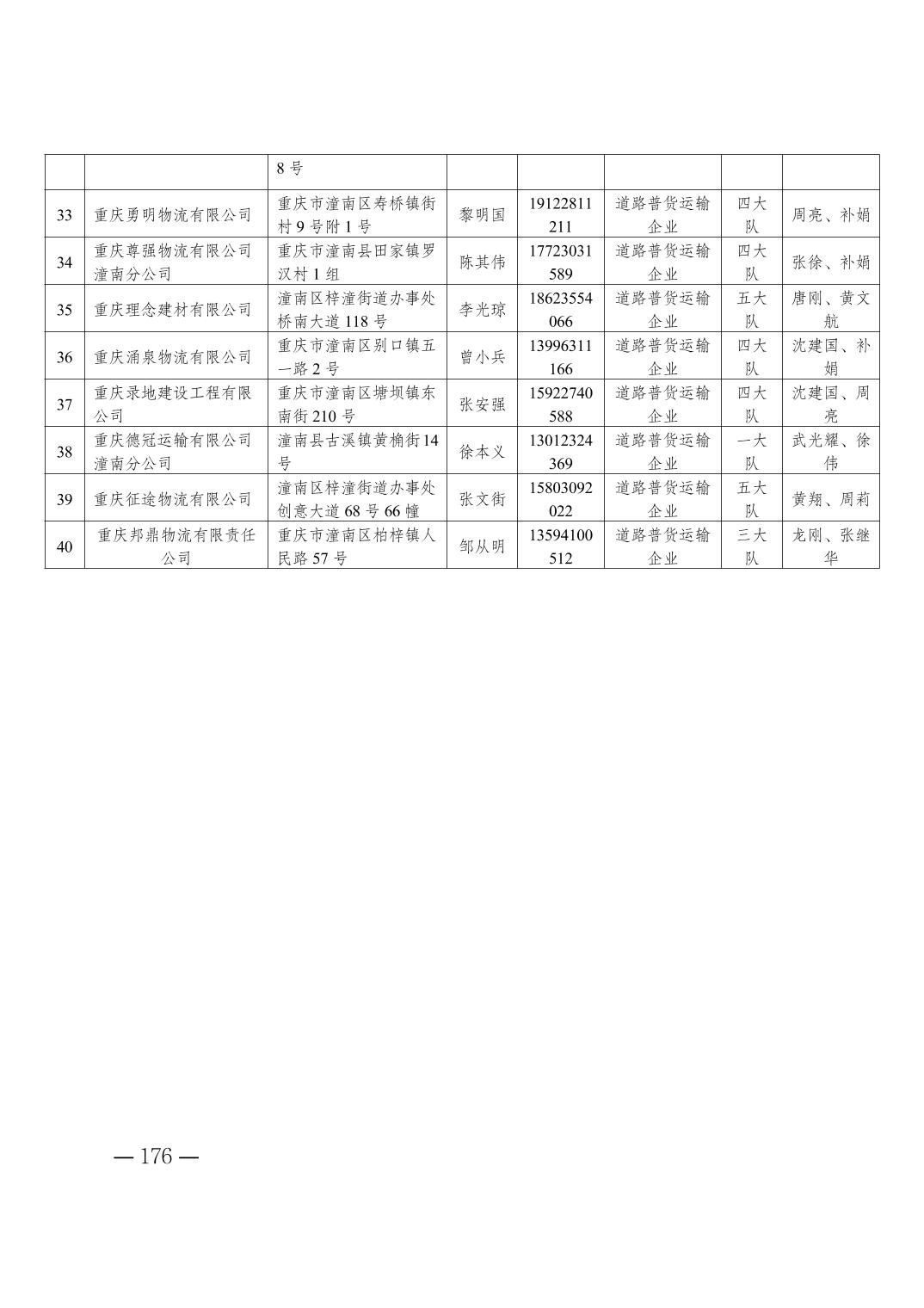 |  |  | 8号 |  |  |  |  |  |
|---|---|---|---|---|---|---|---|
| 33 | 重庆勇明物流有限公司 | 重庆市潼南区寿桥镇街村9号附1号 | 黎明国 | 19122811211 | 道路普货运输企业 | 四大队 | 周亮、补娟 |
| 34 | 重庆尊强物流有限公司潼南分公司 | 重庆市潼南县田家镇罗汉村1组 | 陈其伟 | 17723031589 | 道路普货运输企业 | 四大队 | 张徐、补娟 |
| 35 | 重庆理念建材有限公司 | 潼南区梓潼街道办事处桥南大道118号 | 李光琼 | 18623554066 | 道路普货运输企业 | 五大队 | 唐刚、黄文航 |
| 36 | 重庆涌泉物流有限公司 | 重庆市潼南区别口镇五一路2号 | 曾小兵 | 13996311166 | 道路普货运输企业 | 四大队 | 沈建国、补娟 |
| 37 | 重庆录地建设工程有限公司 | 重庆市潼南区塘坝镇东南街210号 | 张安强 | 15922740588 | 道路普货运输企业 | 四大队 | 沈建国、周亮 |
| 38 | 重庆德冠运输有限公司潼南分公司 | 潼南县古溪镇黄桷街14号 | 徐本义 | 13012324369 | 道路普货运输企业 | 一大队 | 武光耀、徐伟 |
| 39 | 重庆征途物流有限公司 | 潼南区梓潼街道办事处创意大道68号66幢 | 张文街 | 15803092022 | 道路普货运输企业 | 五大队 | 黄翔、周莉 |
| 40 | 重庆邦鼎物流有限责任公司 | 重庆市潼南区柏梓镇人民路57号 | 邹从明 | 13594100512 | 道路普货运输企业 | 三大队 | 龙刚、张继华 |

— 176 —